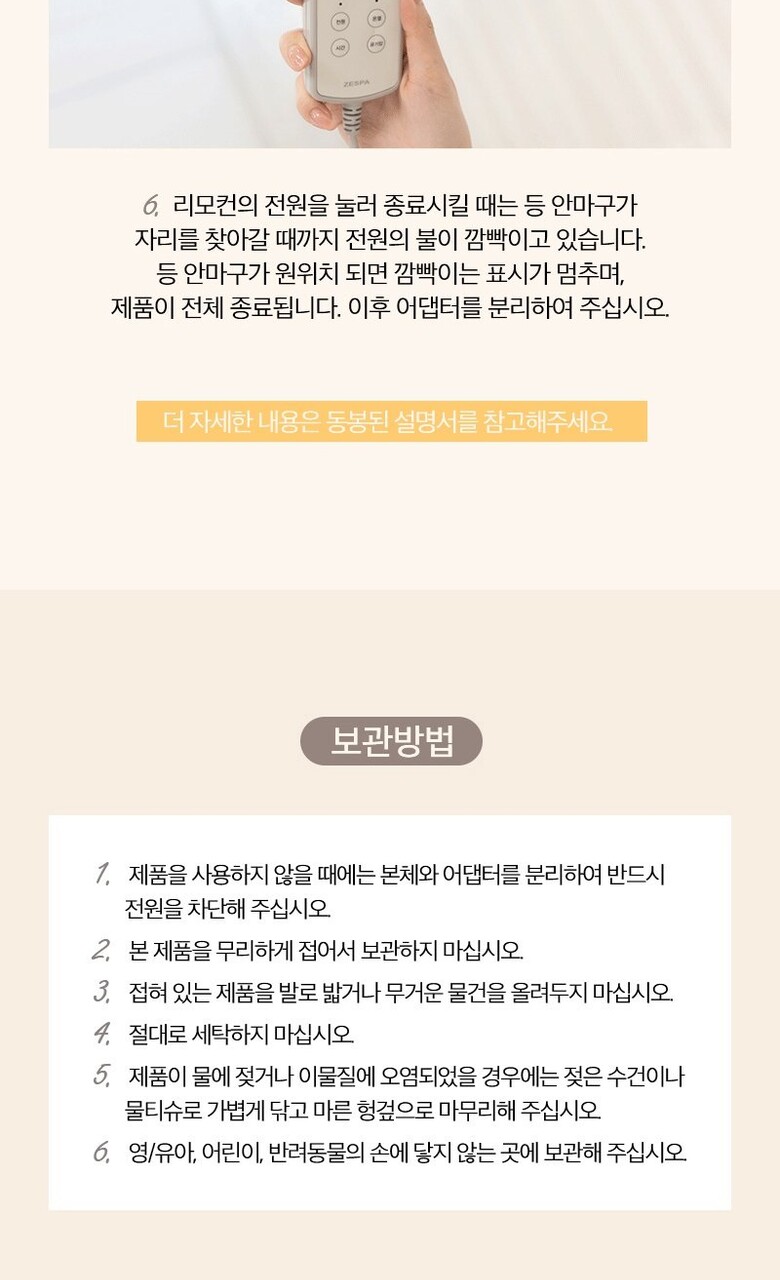 6. 리모컨의 전원을 눌러 종료시킬 때는 등 안마구가 자리를 찾아갈 때까지 전원의 불이 깜빡이고 있습니다. 등 안마구가 원위치 되면 깜빡이는 표시가 멈추며, 제품이 전체 종료됩니다. 이후 어댑터를 분리하여 주십시오.

더 자세한 내용은 동봉된 설명서를 참고해주세요.

보관방법

1. 제품을 사용하지 않을 때에는 본체와 어댑터를 분리하여 반드시 전원을 차단해 주십시오.
2. 본 제품을 무리하게 접어서 보관하지 마십시오.
3. 접혀 있는 제품을 발로 밟거나 무거운 물건을 올려두지 마십시오.
4. 절대로 세탁하지 마십시오.
5. 제품이 물에 젖거나 이물질에 오염되었을 경우에는 젖은 수건이나 물티슈로 가볍게 닦고 마른 헝겊으로 마무리해 주십시오.
6. 영/유아, 어린이, 반려동물의 손에 닿지 않는 곳에 보관해 주십시오.